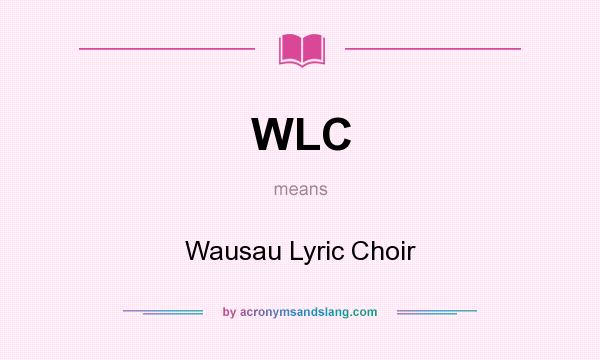 WLC

means

Wausau Lyric Choir

by acronymsandslang.com